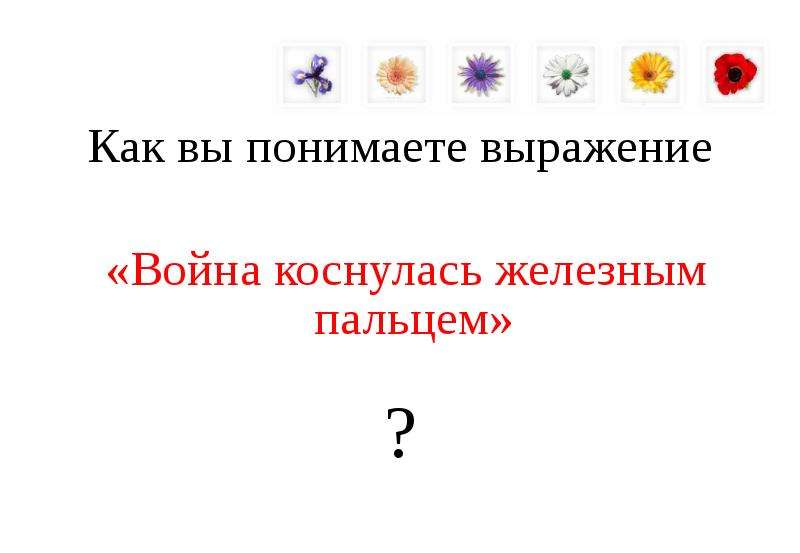 Как вы понимаете выражение

«Война коснулась железным пальцем»

?